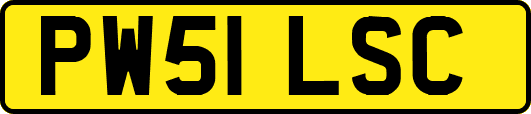 PW51 LSC